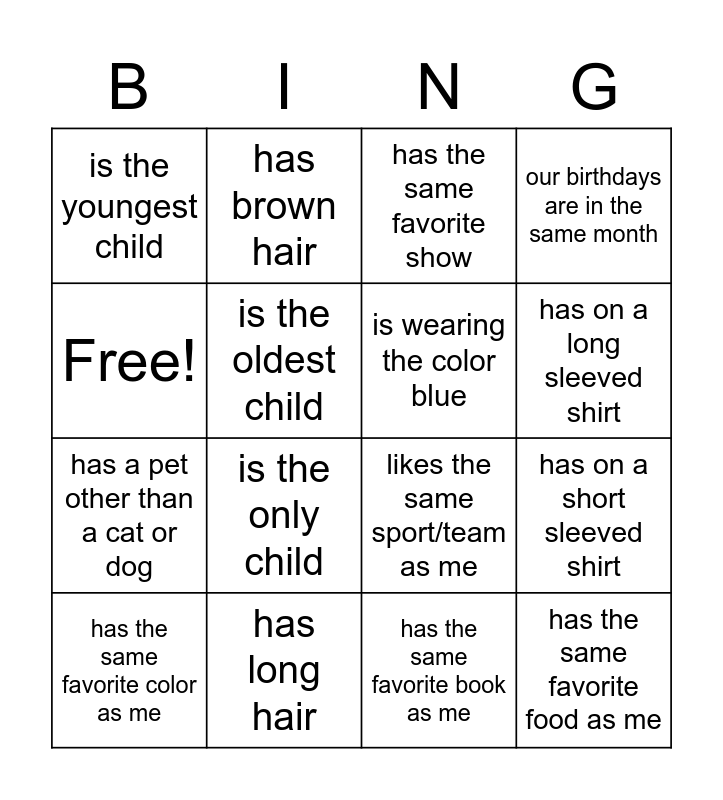 | B | I | N | G |
|---|---|---|---|
| is the youngest child | has brown hair | has the same favorite show | our birthdays are in the same month |
| Free! | is the oldest child | is wearing the color blue | has on a long sleeved shirt |
| has a pet other than a cat or dog | is the only child | likes the same sport/team as me | has on a short sleeved shirt |
| has the same favorite color as me | has long hair | has the same favorite book as me | has the same favorite food as me |